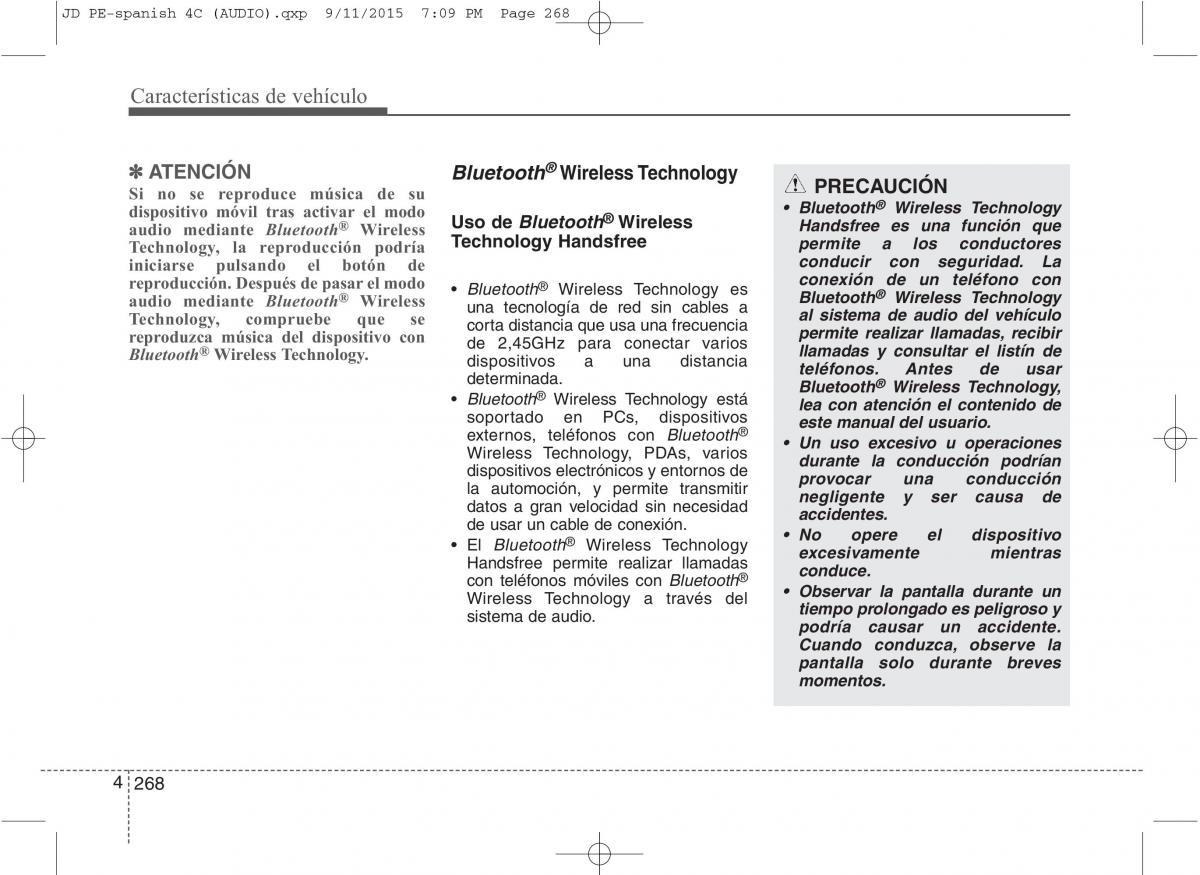 JD PE-spanish 4C (AUDIO).qxp 9/11/2015 7:09 PM Page 268

Características de vehículo

✽ ATENCIÓN
Si no se reproduce música de su dispositivo móvil tras activar el modo audio mediante Bluetooth® Wireless Technology, la reproducción podría iniciarse pulsando el botón de reproducción. Después de pasar el modo audio mediante Bluetooth® Wireless Technology, compruebe que se reproduzca música del dispositivo con Bluetooth® Wireless Technology.

Bluetooth® Wireless Technology

Uso de Bluetooth® Wireless Technology Handsfree

• Bluetooth® Wireless Technology es una tecnología de red sin cables a corta distancia que usa una frecuencia de 2,45GHz para conectar varios dispositivos a una distancia determinada.
• Bluetooth® Wireless Technology está soportado en PCs, dispositivos externos, teléfonos con Bluetooth® Wireless Technology, PDAs, varios dispositivos electrónicos y entornos de la automoción, y permite transmitir datos a gran velocidad sin necesidad de usar un cable de conexión.
• El Bluetooth® Wireless Technology Handsfree permite realizar llamadas con teléfonos móviles con Bluetooth® Wireless Technology a través del sistema de audio.

PRECAUCIÓN
• Bluetooth® Wireless Technology Handsfree es una función que permite a los conductores conducir con seguridad. La conexión de un teléfono con Bluetooth® Wireless Technology al sistema de audio del vehículo permite realizar llamadas, recibir llamadas y consultar el listín de teléfonos. Antes de usar Bluetooth® Wireless Technology, lea con atención el contenido de este manual del usuario.
• Un uso excesivo u operaciones durante la conducción podrían provocar una conducción negligente y ser causa de accidentes.
• No opere el dispositivo excesivamente mientras conduce.
• Observar la pantalla durante un tiempo prolongado es peligroso y podría causar un accidente. Cuando conduzca, observe la pantalla solo durante breves momentos.

4 268